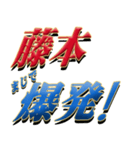 藤本
まじで
爆発!